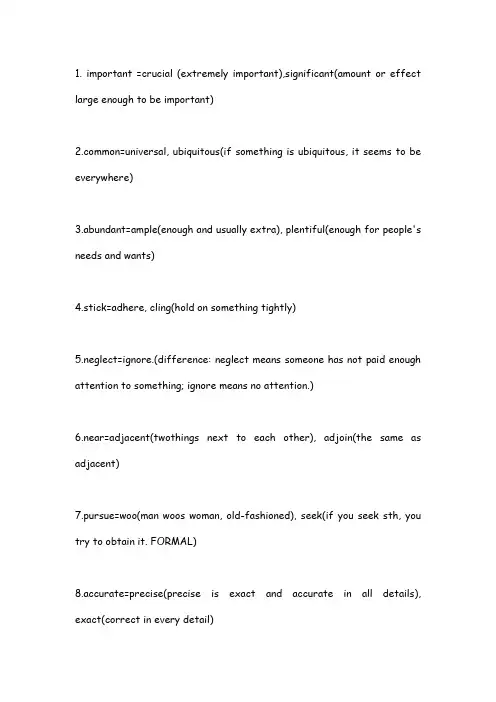 1. important =crucial (extremely important),significant(amount or effect large enough to be important)

2.common=universal, ubiquitous(if something is ubiquitous, it seems to be everywhere)

3.abundant=ample(enough and usually extra), plentiful(enough for people's needs and wants)

4.stick=adhere, cling(hold on something tightly)

5.neglect=ignore.(difference: neglect means someone has not paid enough attention to something; ignore means no attention.)

6.near=adjacent(twothings next to each other), adjoin(the same as adjacent)

7.pursue=woo(man woos woman, old-fashioned), seek(if you seek sth, you try to obtain it. FORMAL)

8.accurate=precise(precise is exact and accurate in all details), exact(correct in every detail)